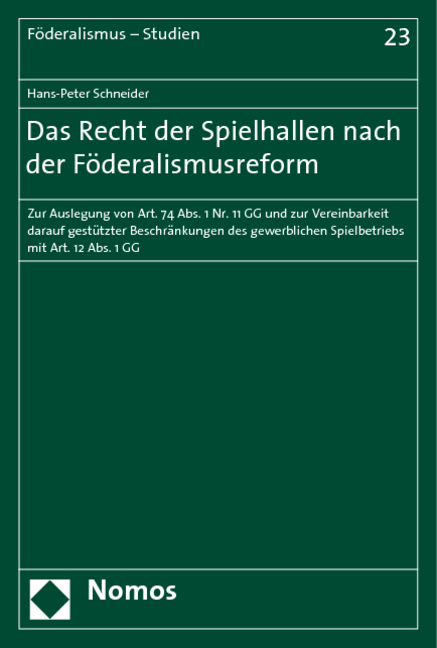 Föderalismus – Studien

23

Hans-Peter Schneider

Das Recht der Spielhallen nach der Föderalismusreform

Zur Auslegung von Art. 74 Abs. 1 Nr. 11 GG und zur Vereinbarkeit darauf gestützter Beschränkungen des gewerblichen Spielbetriebs mit Art. 12 Abs. 1 GG

Nomos